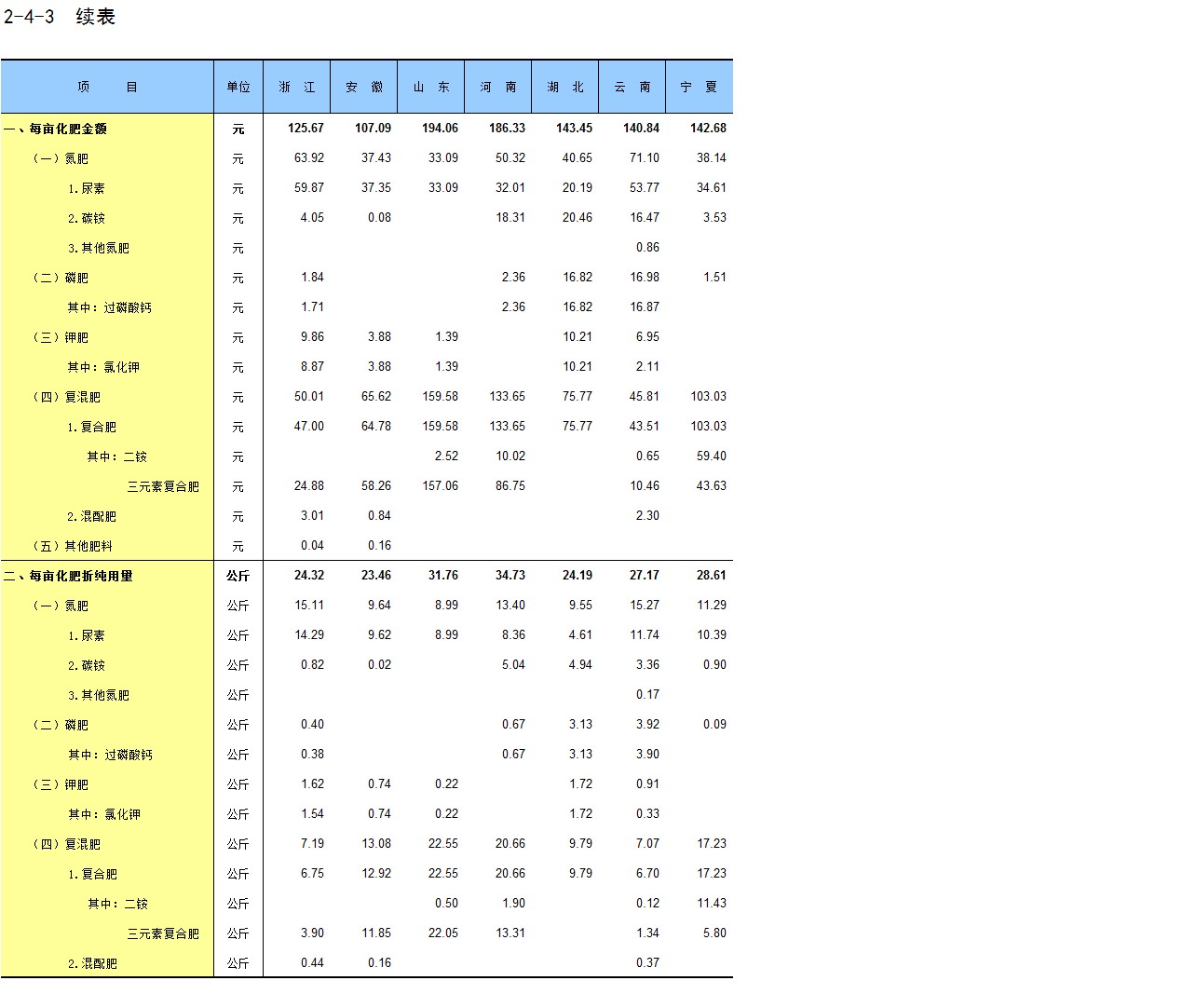 2-4-3 续表

| 项 目 | 单位 | 浙 江 | 安 徽 | 山 东 | 河 南 | 湖 北 | 云 南 | 宁 夏 |
|---|---|---|---|---|---|---|---|---|
| 一、每亩化肥金额 | 元 | 125.67 | 107.09 | 194.06 | 186.33 | 143.45 | 140.84 | 142.68 |
| （一）氮肥 | 元 | 63.92 | 37.43 | 33.09 | 50.32 | 40.65 | 71.10 | 38.14 |
| 1.尿素 | 元 | 59.87 | 37.35 | 33.09 | 32.01 | 20.19 | 53.77 | 34.61 |
| 2.碳铵 | 元 | 4.05 | 0.08 |  | 18.31 | 20.46 | 16.47 | 3.53 |
| 3.其他氮肥 | 元 |  |  |  |  |  | 0.86 |  |
| （二）磷肥 | 元 | 1.84 |  |  | 2.36 | 16.82 | 16.98 | 1.51 |
| 其中：过磷酸钙 | 元 | 1.71 |  |  | 2.36 | 16.82 | 16.87 |  |
| （三）钾肥 | 元 | 9.86 | 3.88 | 1.39 |  | 10.21 | 6.95 |  |
| 其中：氯化钾 | 元 | 8.87 | 3.88 | 1.39 |  | 10.21 | 2.11 |  |
| （四）复混肥 | 元 | 50.01 | 65.62 | 159.58 | 133.65 | 75.77 | 45.81 | 103.03 |
| 1.复合肥 | 元 | 47.00 | 64.78 | 159.58 | 133.65 | 75.77 | 43.51 | 103.03 |
| 其中：二铵 | 元 |  |  | 2.52 | 10.02 |  | 0.65 | 59.40 |
| 三元素复合肥 | 元 | 24.88 | 58.26 | 157.06 | 86.75 |  | 10.46 | 43.63 |
| 2.混配肥 | 元 | 3.01 | 0.84 |  |  |  | 2.30 |  |
| （五）其他肥料 | 元 | 0.04 | 0.16 |  |  |  |  |  |
| 二、每亩化肥折纯用量 | 公斤 | 24.32 | 23.46 | 31.76 | 34.73 | 24.19 | 27.17 | 28.61 |
| （一）氮肥 | 公斤 | 15.11 | 9.64 | 8.99 | 13.40 | 9.55 | 15.27 | 11.29 |
| 1.尿素 | 公斤 | 14.29 | 9.62 | 8.99 | 8.36 | 4.61 | 11.74 | 10.39 |
| 2.碳铵 | 公斤 | 0.82 | 0.02 |  | 5.04 | 4.94 | 3.36 | 0.90 |
| 3.其他氮肥 | 公斤 |  |  |  |  |  | 0.17 |  |
| （二）磷肥 | 公斤 | 0.40 |  |  | 0.67 | 3.13 | 3.92 | 0.09 |
| 其中：过磷酸钙 | 公斤 | 0.38 |  |  | 0.67 | 3.13 | 3.90 |  |
| （三）钾肥 | 公斤 | 1.62 | 0.74 | 0.22 |  | 1.72 | 0.91 |  |
| 其中：氯化钾 | 公斤 | 1.54 | 0.74 | 0.22 |  | 1.72 | 0.33 |  |
| （四）复混肥 | 公斤 | 7.19 | 13.08 | 22.55 | 20.66 | 9.79 | 7.07 | 17.23 |
| 1.复合肥 | 公斤 | 6.75 | 12.92 | 22.55 | 20.66 | 9.79 | 6.70 | 17.23 |
| 其中：二铵 | 公斤 |  |  | 0.50 | 1.90 |  | 0.12 | 11.43 |
| 三元素复合肥 | 公斤 | 3.90 | 11.85 | 22.05 | 13.31 |  | 1.34 | 5.80 |
| 2.混配肥 | 公斤 | 0.44 | 0.16 |  |  |  | 0.37 |  |